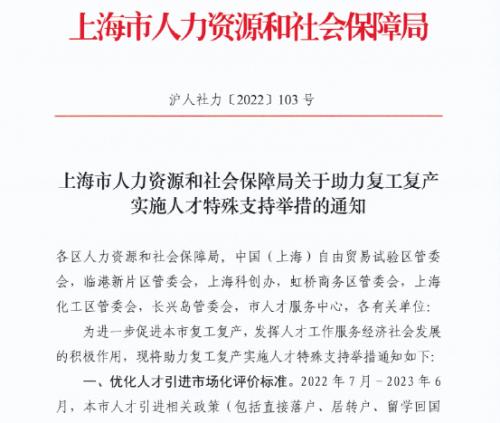 上海市人力资源和社会保障局

沪人社力〔2022〕103 号

上海市人力资源和社会保障局关于助力复工复产实施人才特殊支持举措的通知

各区人力资源和社会保障局，中国（上海）自由贸易试验区管委会，临港新片区管委会，上海科创办，虹桥商务区管委会，上海化工区管委会，长兴岛管委会，市人才服务中心，各有关单位：

为进一步促进本市复工复产，发挥人才工作服务经济社会发展的积极作用，现将助力复工复产实施人才特殊支持举措通知如下：

一、优化人才引进市场化评价标准。2022 年 7 月－2023 年 6 月，本市人才引进相关政策（包括直接落户、居转户、留学回国